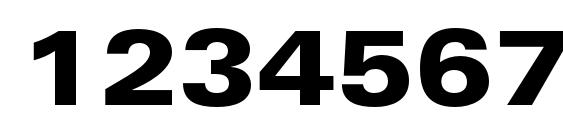 1234567